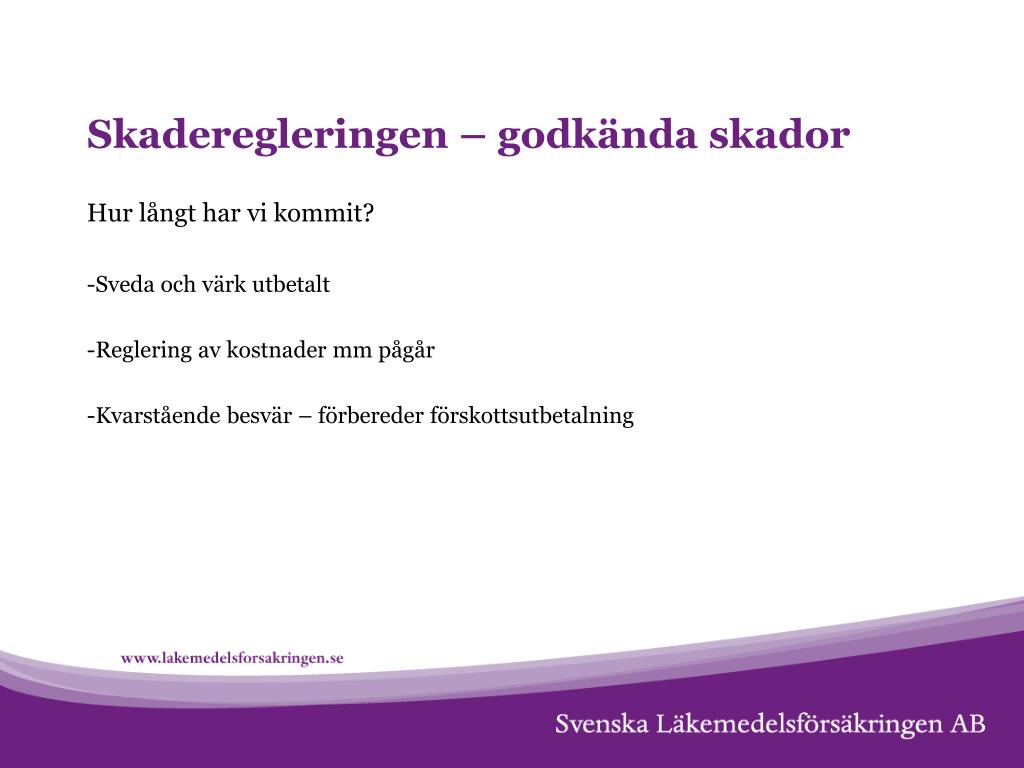 Skaderegleringen – godkända skador

Hur långt har vi kommit?

-Sveda och värk utbetalt

-Reglering av kostnader mm pågår

-Kvarstående besvär – förbereder förskottsutbetalning

www.lakemedelsforsakringen.se

Svenska Läkemedelsförsäkringen AB